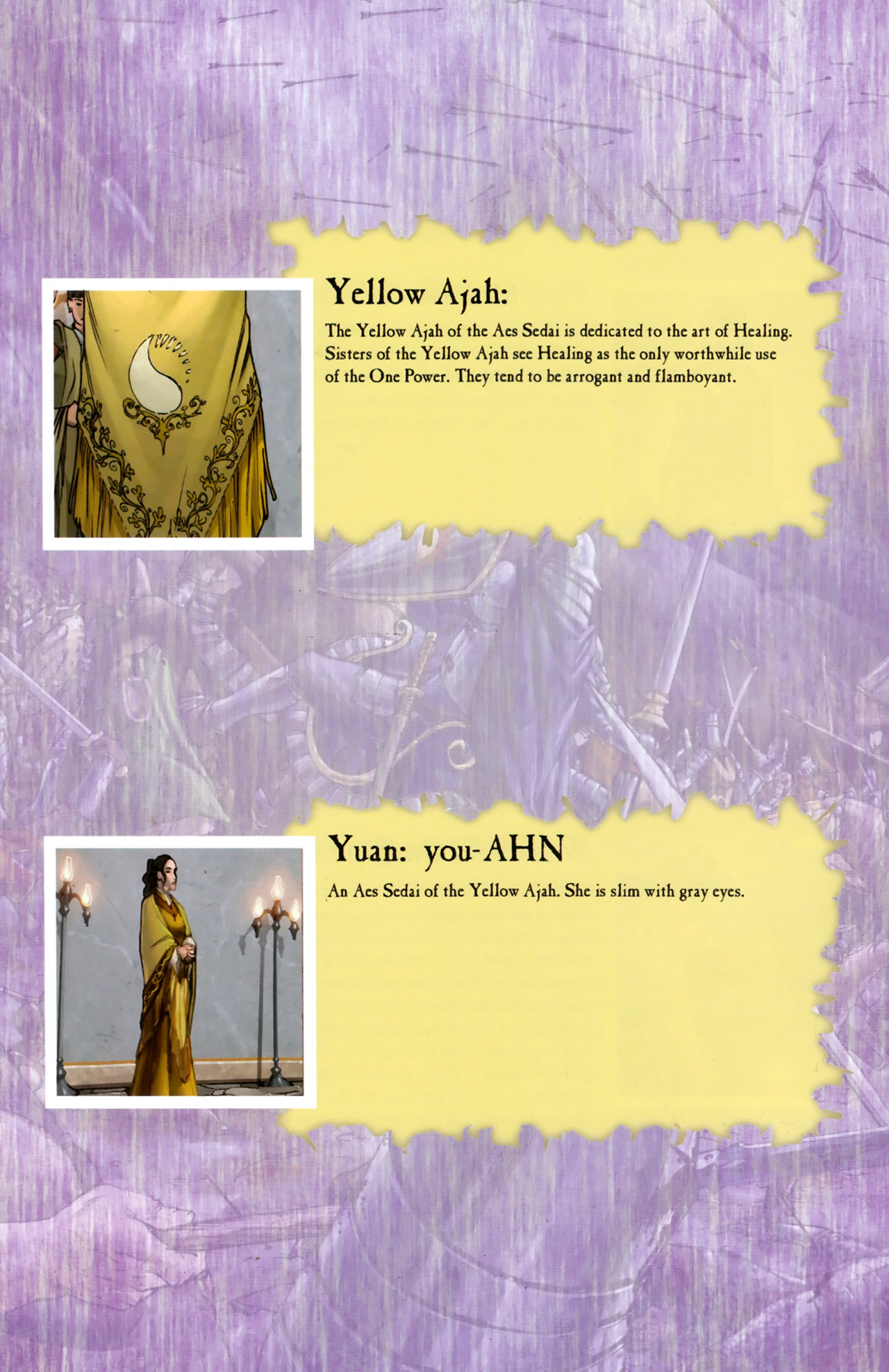 Yellow Ajah:

The Yellow Ajah of the Aes Sedai is dedicated to the art of Healing. Sisters of the Yellow Ajah see Healing as the only worthwhile use of the One Power. They tend to be arrogant and flamboyant.

Yuan: you-AHN

An Aes Sedai of the Yellow Ajah. She is slim with gray eyes.